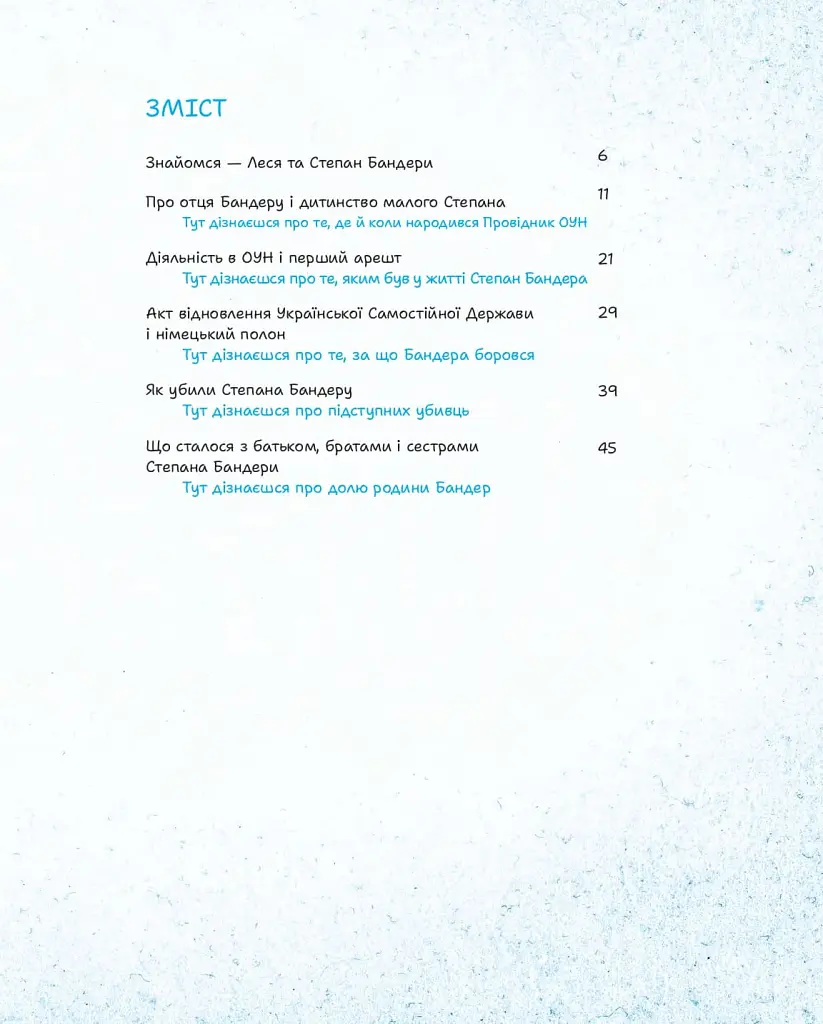 ЗМІСТ

Знайомся — Леся та Степан Бандери 6

Про отця Бандеру і дитинство малого Степана 11
Тут дізнаєшся про те, де й коли народився Провідник ОУН

Діяльність в ОУН і перший арешт 21
Тут дізнаєшся про те, яким був у житті Степан Бандера

Акт відновлення Української Самостійної Держави і німецький полон 29
Тут дізнаєшся про те, за що Бандера боровся

Як убили Степана Бандеру 39
Тут дізнаєшся про підступних убивць

Що сталося з батьком, братами і сестрами Степана Бандери 45
Тут дізнаєшся про долю родини Бандер